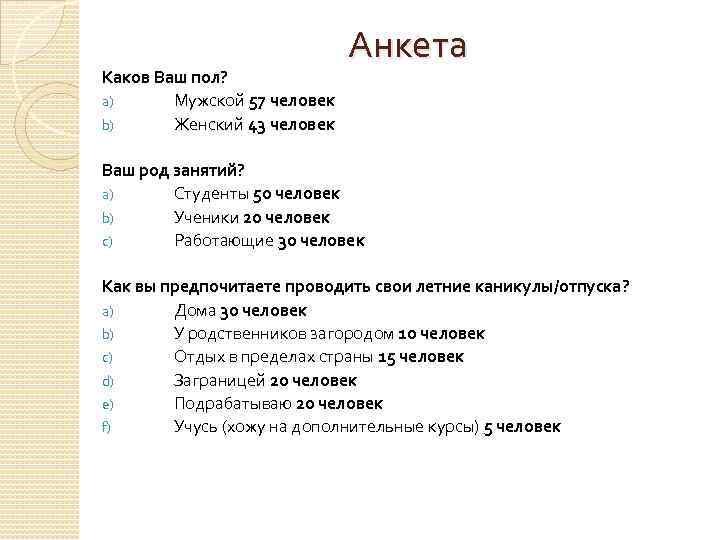 Анкета

Каков Ваш пол?
a) Мужской 57 человек
b) Женский 43 человек

Ваш род занятий?
a) Студенты 50 человек
b) Ученики 20 человек
c) Работающие 30 человек

Как вы предпочитаете проводить свои летние каникулы/отпуска?
a) Дома 30 человек
b) У родственников загородом 10 человек
c) Отдых в пределах страны 15 человек
d) Заграницей 20 человек
e) Подрабатываю 20 человек
f) Учусь (хожу на дополнительные курсы) 5 человек